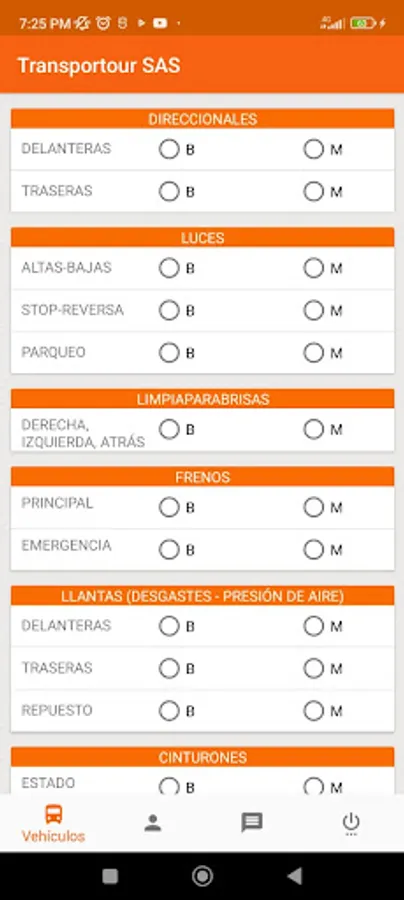 7:25 PM

Transportour SAS

DIRECCIONALES

DELANTERAS B M

TRASERAS B M

LUCES

ALTAS-BAJAS B M

STOP-REVERSA B M

PARQUEO B M

LIMPIAPARABRISAS

DERECHA, IZQUIERDA, ATRÁS B M

FRENOS

PRINCIPAL B M

EMERGENCIA B M

LLANTAS (DESGASTES - PRESIÓN DE AIRE)

DELANTERAS B M

TRASERAS B M

REPUESTO B M

CINTURONES

ESTADO B M

Vehiculos